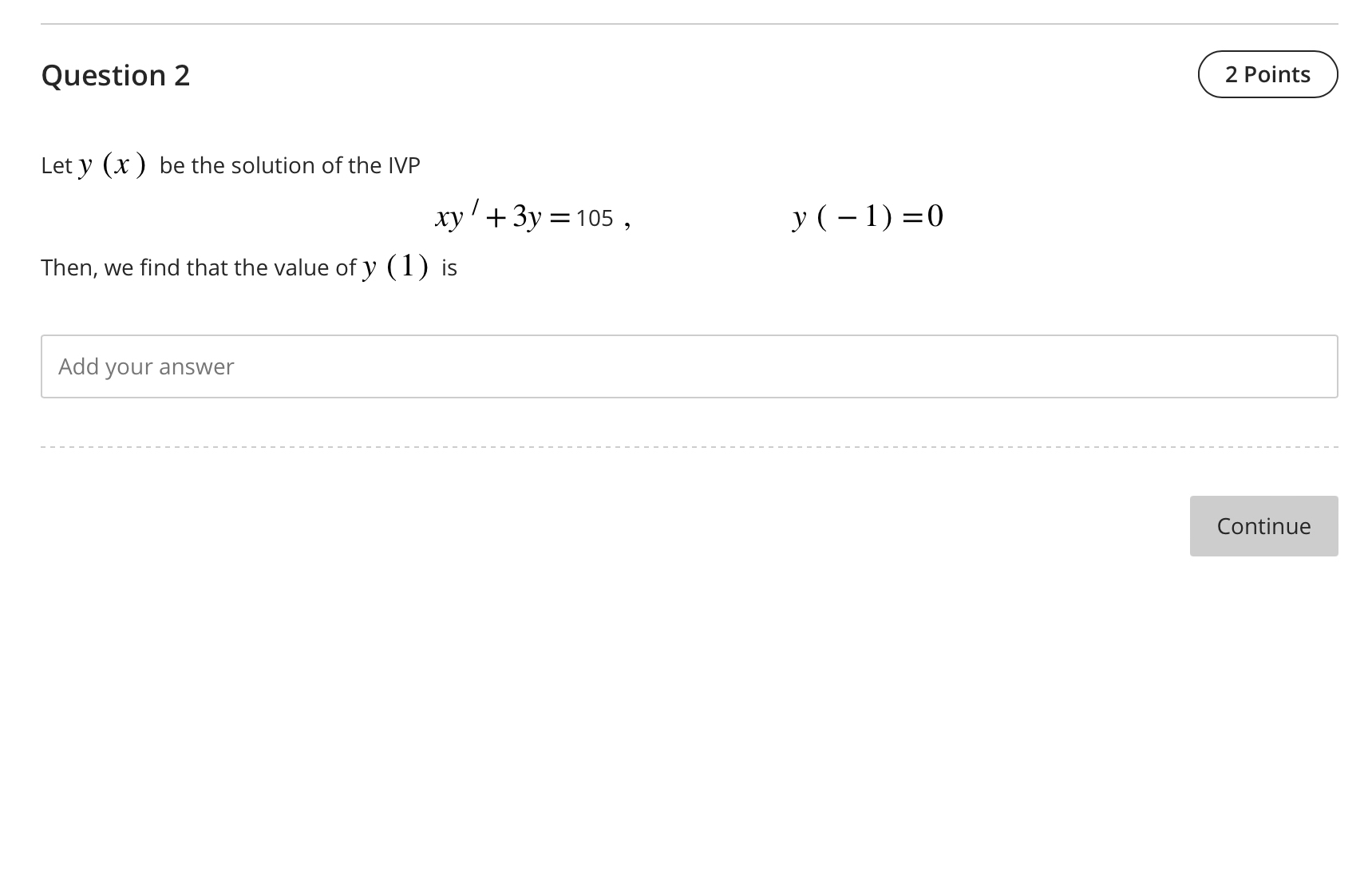 Question 2

2 Points

Let $y(x)$ be the solution of the IVP

$xy' + 3y = 105$ , $y(-1) = 0$

Then, we find that the value of $y(1)$ is

Add your answer

Continue